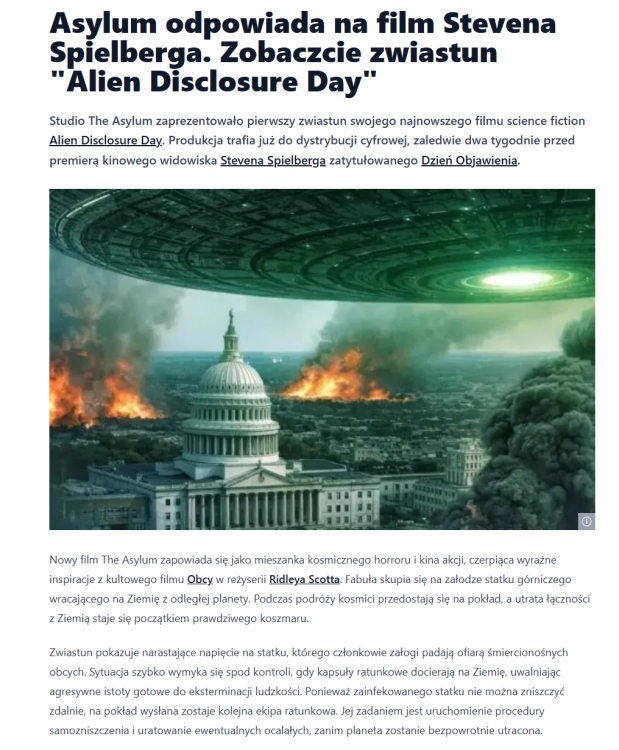 Asylum odpowiada na film Stevena Spielberga. Zobaczcie zwiastun "Alien Disclosure Day"

Studio The Asylum zaprezentowało pierwszy zwiastun swojego najnowszego filmu science fiction Alien Disclosure Day. Produkcja trafia już do dystrybucji cyfrowej, zaledwie dwa tygodnie przed premierą kinowego widowiska Stevena Spielberga zatytułowanego Dzień Objawienia.

Nowy film The Asylum zapowiada się jako mieszanka kosmicznego horroru i kina akcji, czerpiąca wyraźne inspiracje z kultowego filmu Obcy w reżyserii Ridleya Scotta. Fabuła skupia się na załodze statku górniczego wracającego na Ziemię z odległej planety. Podczas podróży kosmici przedostają się na pokład, a utrata łączności z Ziemią staje się początkiem prawdziwego koszmaru.

Zwiastun pokazuje narastające napięcie na statku, którego członkowie załogi padają ofiarą śmiercionośnych obcych. Sytuacja szybko wymyka się spod kontroli, gdy kapsuły ratunkowe docierają na Ziemię, uwalniając agresywne istoty gotowe do eksterminacji ludzkości. Ponieważ zainfekowanego statku nie można zniszczyć zdalnie, na pokład wysłana zostaje kolejna ekipa ratunkowa. Jej zadaniem jest uruchomienie procedury samozniszczenia i uratowanie ewentualnych ocalałych, zanim planeta zostanie bezpowrotnie utracona.